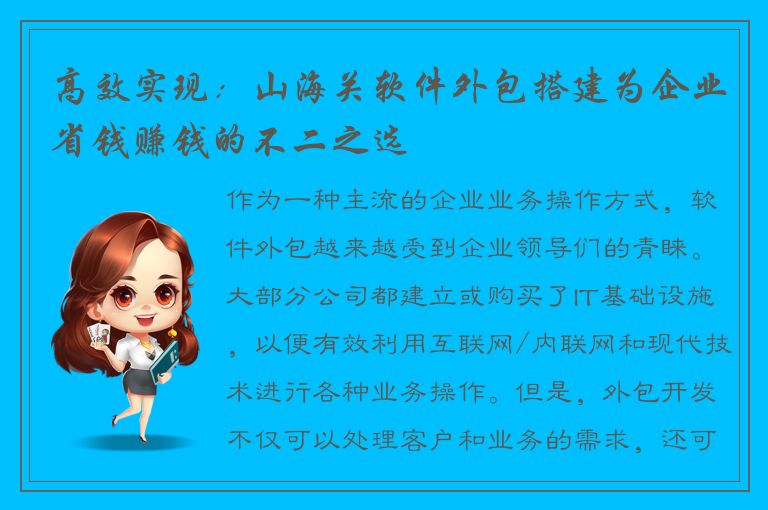 高效实现：山海关软件外包搭建为企业省钱赚钱的不二之选

作为一种主流的企业业务操作方式，软件外包越来越受到企业领导们的青睐。大部分公司都建立或购买了IT基础设施，以便有效利用互联网/内联网和现代技术进行各种业务操作。但是，外包开发不仅可以处理客户和业务的需求，还可